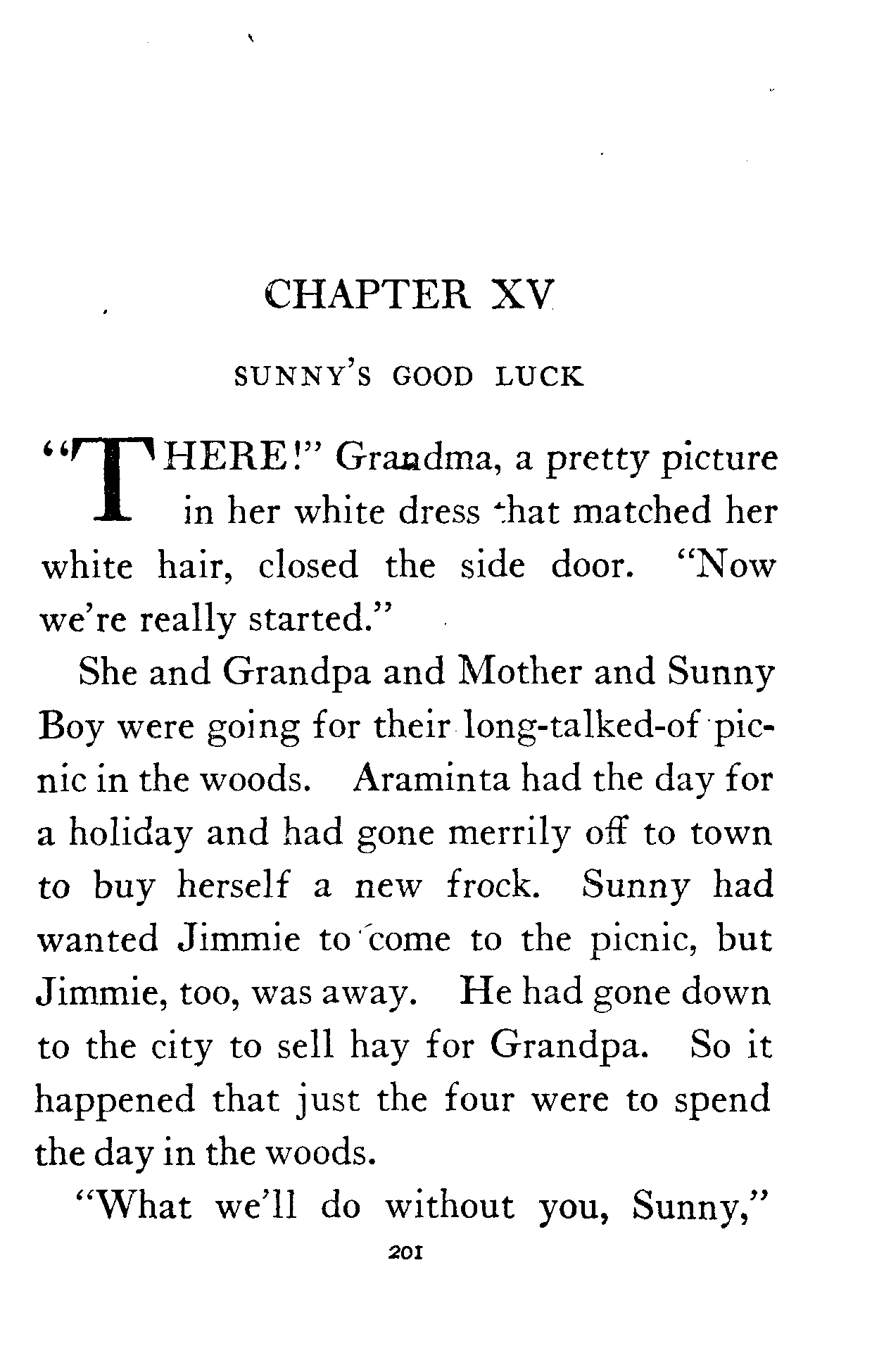 CHAPTER XV

SUNNY'S GOOD LUCK

"THERE!" Grandma, a pretty picture in her white dress that matched her white hair, closed the side door. "Now we're really started."

She and Grandpa and Mother and Sunny Boy were going for their long-talked-of picnic in the woods. Araminta had the day for a holiday and had gone merrily off to town to buy herself a new frock. Sunny had wanted Jimmie to come to the picnic, but Jimmie, too, was away. He had gone down to the city to sell hay for Grandpa. So it happened that just the four were to spend the day in the woods.

"What we'll do without you, Sunny,"

201